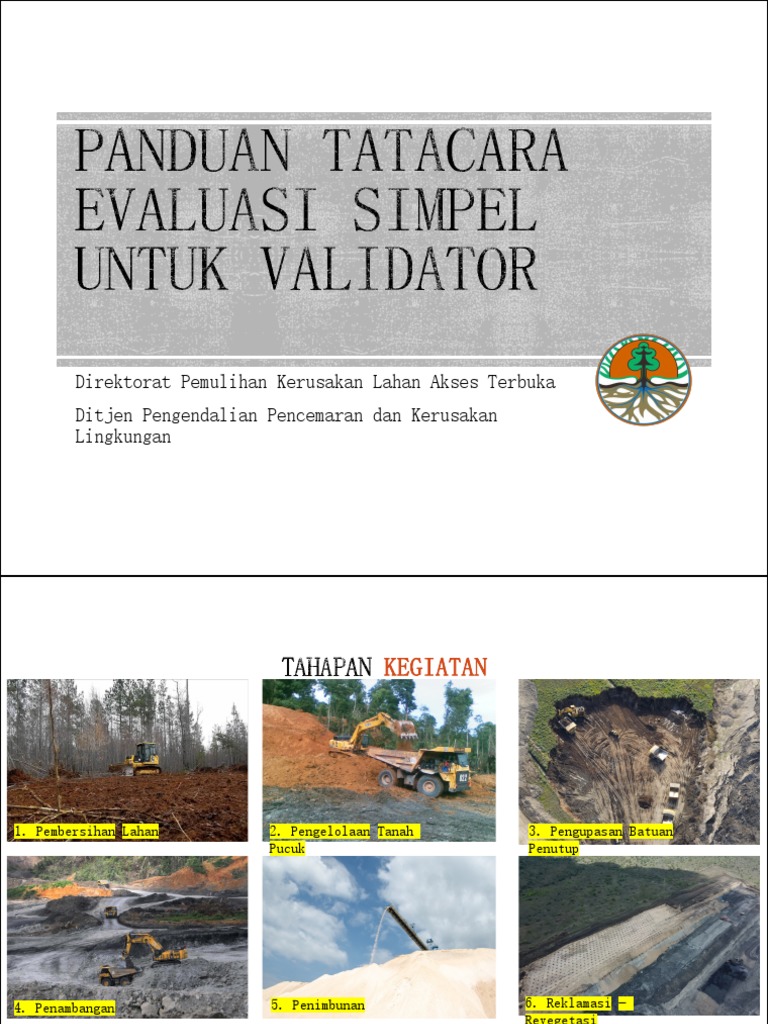 PANDUAN TATACARA EVALUASI SIMPEL UNTUK VALIDATOR

Direktorat Pemulihan Kerusakan Lahan Akses Terbuka

Ditjen Pengendalian Pencemaran dan Kerusakan Lingkungan

TAHAPAN KEGIATAN

1. Pembersihan Lahan

2. Pengelolaan Tanah Pucuk

3. Pengupasan Batuan Penutup

4. Penambangan

5. Penimbunan

6. Reklamasi – Revegetasi